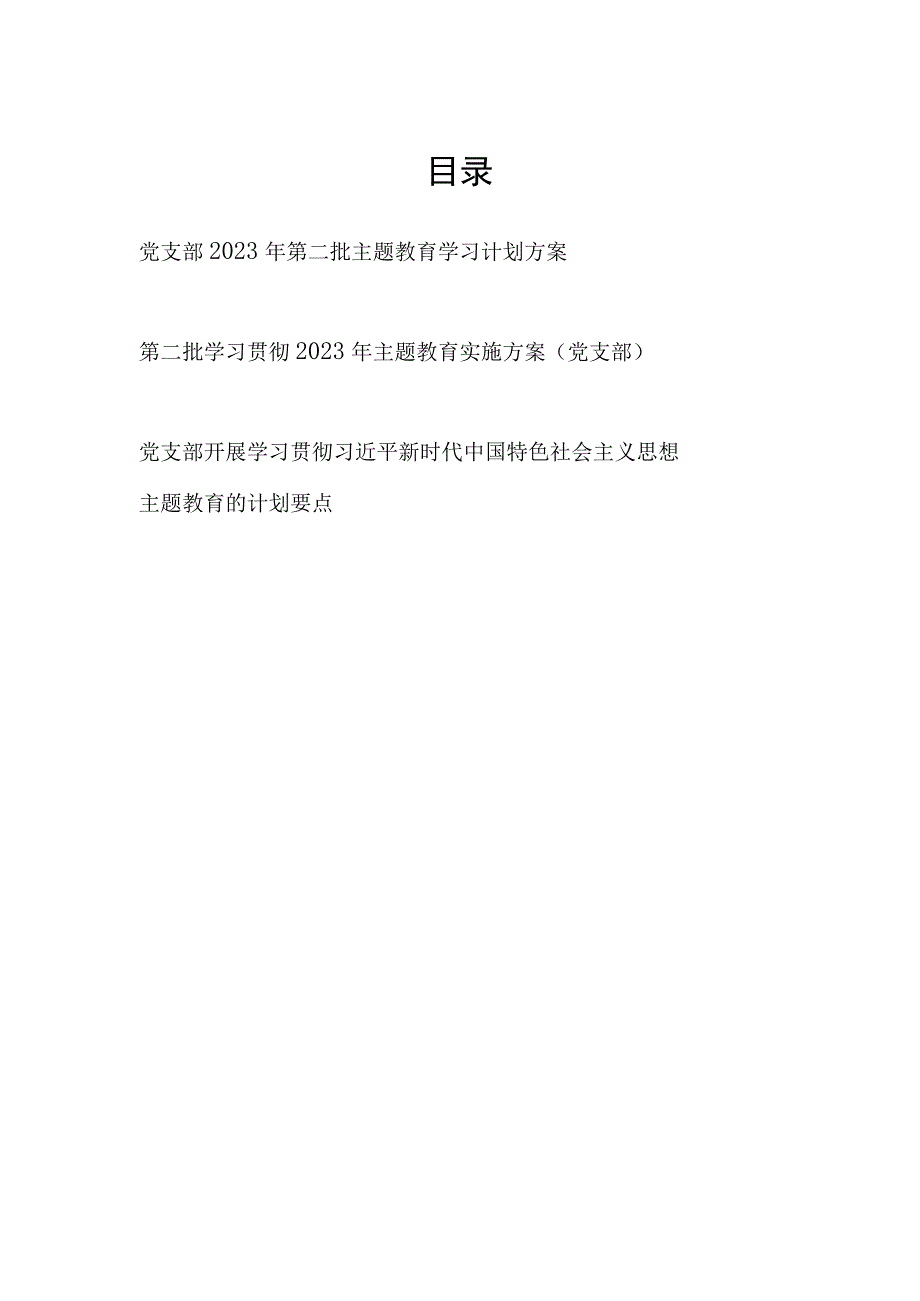 目录

党支部2023年第二批主题教育学习计划方案

第二批学习贯彻2023年主题教育实施方案（党支部）

党支部开展学习贯彻习近平新时代中国特色社会主义思想主题教育的计划要点